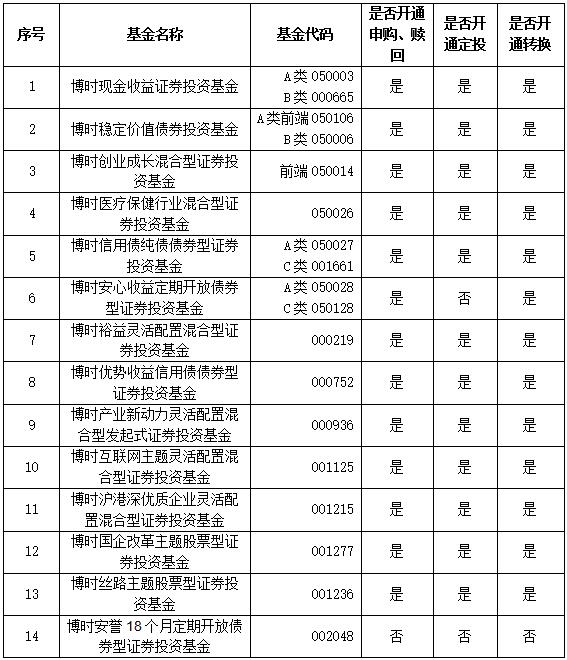 | 序号 | 基金名称 | 基金代码 | 是否开通申购、赎回 | 是否开通定投 | 是否开通转换 |
|---|---|---|---|---|---|
| 1 | 博时现金收益证券投资基金 | A类 050003 B类 000665 | 是 | 是 | 是 |
| 2 | 博时稳定价值债券投资基金 | A类前端 050106 B类 050006 | 是 | 是 | 是 |
| 3 | 博时创业成长混合型证券投资基金 | 前端 050014 | 是 | 是 | 是 |
| 4 | 博时医疗保健行业混合型证券投资基金 | 050026 | 是 | 是 | 是 |
| 5 | 博时信用债纯债债券型证券投资基金 | A类 050027 C类 001661 | 是 | 是 | 是 |
| 6 | 博时安心收益定期开放债券型证券投资基金 | A类 050028 C类 050128 | 是 | 否 | 是 |
| 7 | 博时裕益灵活配置混合型证券投资基金 | 000219 | 是 | 是 | 是 |
| 8 | 博时优势收益信用债债券型证券投资基金 | 000752 | 是 | 是 | 是 |
| 9 | 博时产业新动力灵活配置混合型发起式证券投资基金 | 000936 | 是 | 是 | 是 |
| 10 | 博时互联网主题灵活配置混合型证券投资基金 | 001125 | 是 | 是 | 是 |
| 11 | 博时沪港深优质企业灵活配置混合型证券投资基金 | 001215 | 是 | 是 | 是 |
| 12 | 博时国企改革主题股票型证券投资基金 | 001277 | 是 | 是 | 是 |
| 13 | 博时丝路主题股票型证券投资基金 | 001236 | 是 | 是 | 是 |
| 14 | 博时安誉 18 个月定期开放债券型证券投资基金 | 002048 | 否 | 否 | 否 |